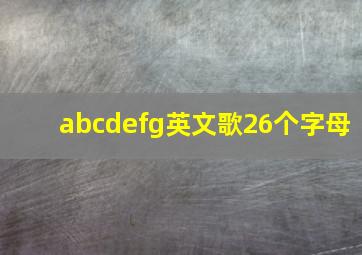 abcdefg英文歌26个字母